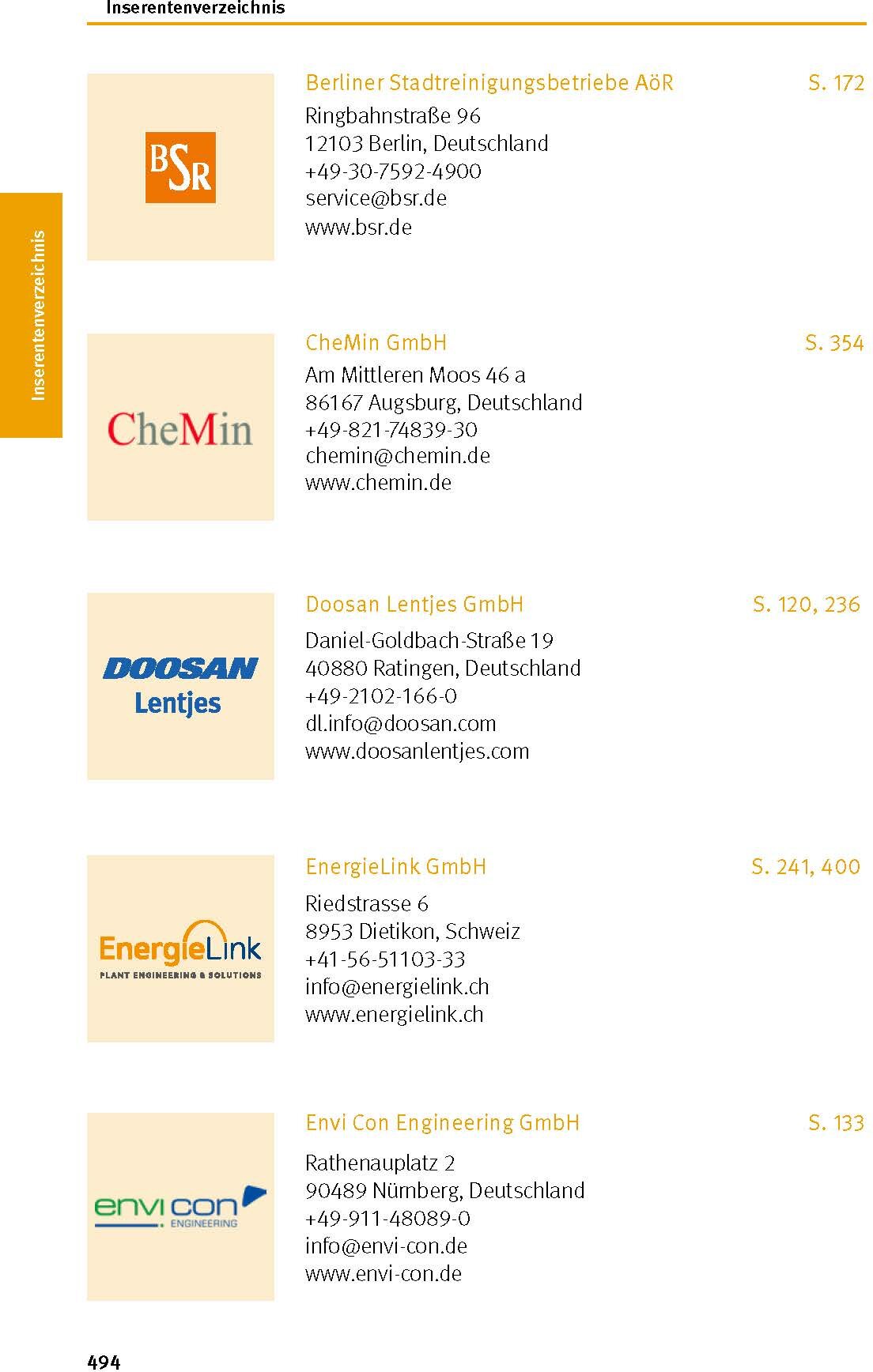 Inserentenverzeichnis

Inserentenverzeichnis

BSR

Berliner Stadtreinigungsbetriebe AöR S. 172
Ringbahnstraße 96
12103 Berlin, Deutschland
+49-30-7592-4900
service@bsr.de
www.bsr.de

CheMin

CheMin GmbH S. 354
Am Mittleren Moos 46 a
86167 Augsburg, Deutschland
+49-821-74839-30
chemin@chemin.de
www.chemin.de

DOOSAN Lentjes

Doosan Lentjes GmbH S. 120, 236
Daniel-Goldbach-Straße 19
40880 Ratingen, Deutschland
+49-2102-166-0
dl.info@doosan.com
www.doosanlentjes.com

EnergieLink PLANT ENGINEERING & SOLUTIONS

EnergieLink GmbH S. 241, 400
Riedstrasse 6
8953 Dietikon, Schweiz
+41-56-51103-33
info@energielink.ch
www.energielink.ch

envi con ENGINEERING

Envi Con Engineering GmbH S. 133
Rathenauplatz 2
90489 Nürnberg, Deutschland
+49-911-48089-0
info@envi-con.de
www.envi-con.de

494